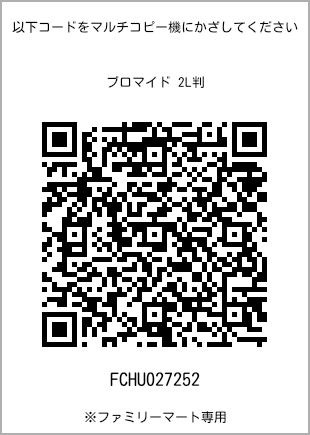 以下コードをマルチコピー機にかざしてください

ブロマイド 2L判

FCHU027252

※ファミリーマート専用